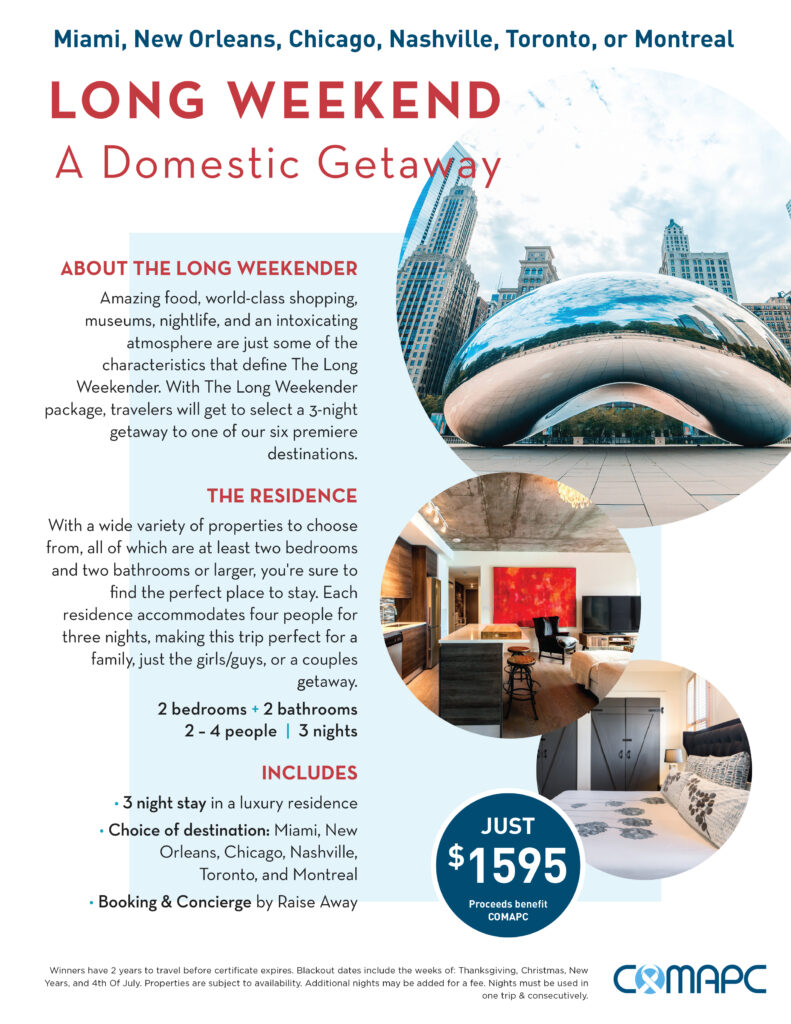 Miami, New Orleans, Chicago, Nashville, Toronto, or Montreal

LONG WEEKEND
A Domestic Getaway

ABOUT THE LONG WEEKENDER

Amazing food, world-class shopping, museums, nightlife, and an intoxicating atmosphere are just some of the characteristics that define The Long Weekender. With The Long Weekender package, travelers will get to select a 3-night getaway to one of our six premiere destinations.

THE RESIDENCE

With a wide variety of properties to choose from, all of which are at least two bedrooms and two bathrooms or larger, you're sure to find the perfect place to stay. Each residence accommodates four people for three nights, making this trip perfect for a family, just the girls/guys, or a couples getaway.

2 bedrooms + 2 bathrooms
2 – 4 people | 3 nights

INCLUDES

• 3 night stay in a luxury residence
• Choice of destination: Miami, New Orleans, Chicago, Nashville, Toronto, and Montreal
• Booking & Concierge by Raise Away

JUST
$1595
Proceeds benefit COMAPC

Winners have 2 years to travel before certificate expires. Blackout dates include the weeks of: Thanksgiving, Christmas, New Years, and 4th Of July. Properties are subject to availability. Additional nights may be added for a fee. Nights must be used in one trip & consecutively.

COMAPC